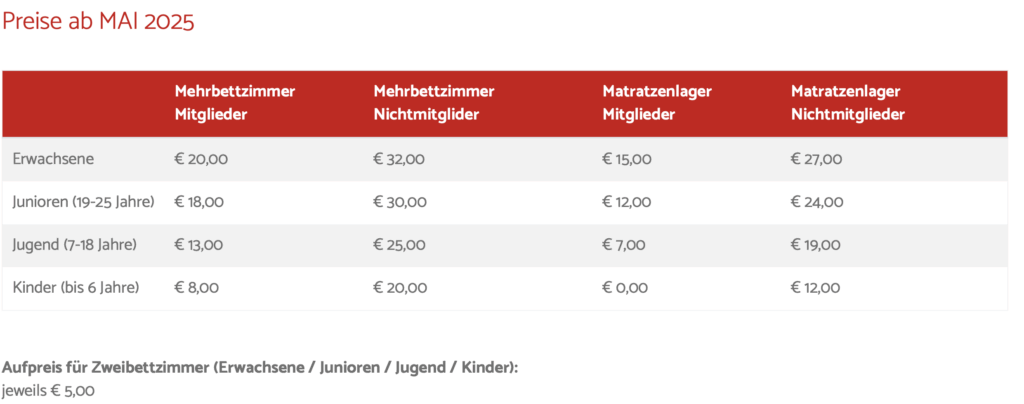 Preise ab MAI 2025

| | Mehrbettzimmer Mitglieder | Mehrbettzimmer Nichtmitglider | Matratzenlager Mitglieder | Matratzenlager Nichtmitglieder |
|---|---|---|---|---|
| Erwachsene | € 20,00 | € 32,00 | € 15,00 | € 27,00 |
| Junioren (19-25 Jahre) | € 18,00 | € 30,00 | € 12,00 | € 24,00 |
| Jugend (7-18 Jahre) | € 13,00 | € 25,00 | € 7,00 | € 19,00 |
| Kinder (bis 6 Jahre) | € 8,00 | € 20,00 | € 0,00 | € 12,00 |

Aufpreis für Zweibettzimmer (Erwachsene / Junioren / Jugend / Kinder):
jeweils € 5,00